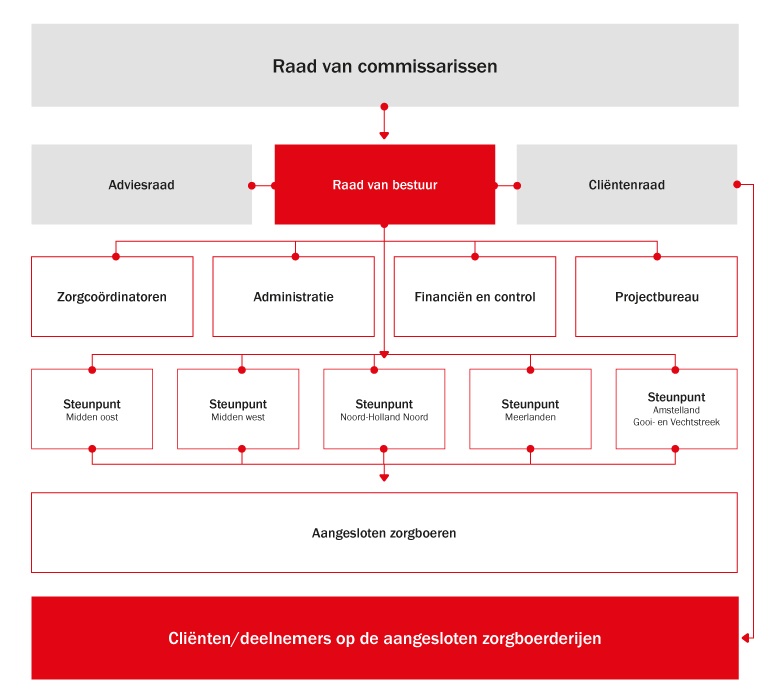 Raad van commissarissen

Adviesraad

Raad van bestuur

Cliëntenraad

Zorgcoördinatoren

Administratie

Financiën en control

Projectbureau

Steunpunt
Midden oost

Steunpunt
Midden west

Steunpunt
Noord-Holland Noord

Steunpunt
Meerlanden

Steunpunt
Amstelland
Gooi- en Vechtstreek

Aangesloten zorgboeren

Cliënten/deelnemers op de aangesloten zorgboerderijen